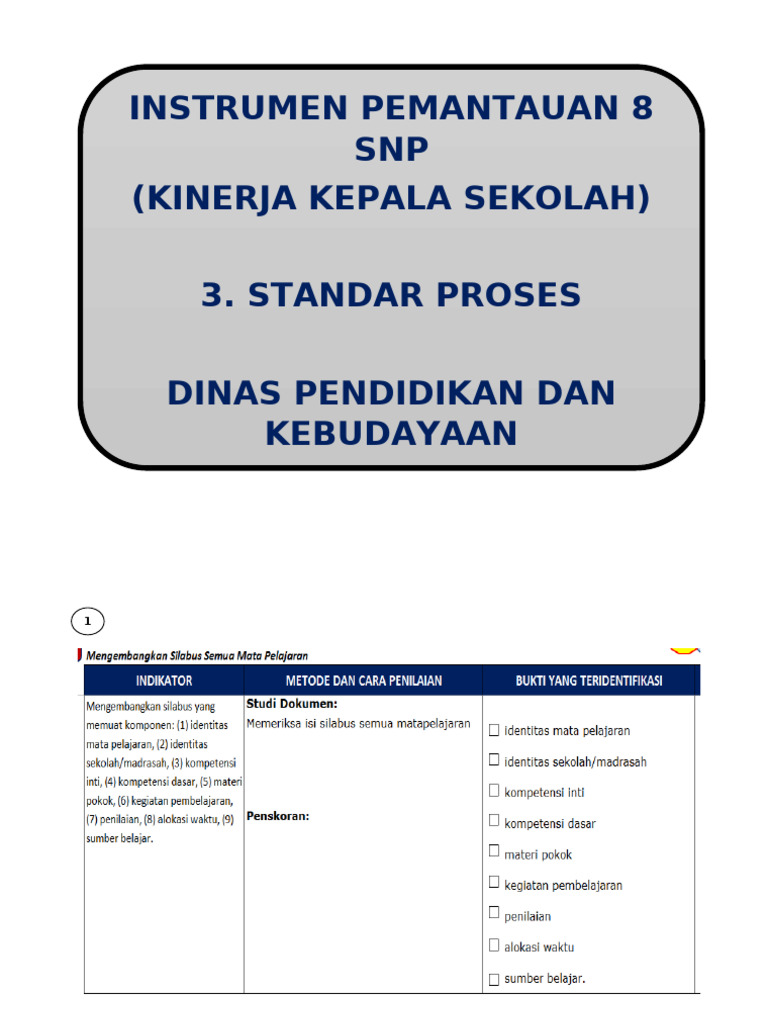 INSTRUMEN PEMANTAUAN 8 SNP
(KINERJA KEPALA SEKOLAH)

3. STANDAR PROSES

DINAS PENDIDIKAN DAN KEBUDAYAAN

1

Mengembangkan Silabus Semua Mata Pelajaran

| INDIKATOR | METODE DAN CARA PENILAIAN | BUKTI YANG TERIDENTIFIKASI |
|---|---|---|
| Mengembangkan silabus yang memuat komponen: (1) identitas mata pelajaran, (2) identitas sekolah/madrasah, (3) kompetensi inti, (4) kompetensi dasar, (5) materi pokok, (6) kegiatan pembelajaran, (7) penilaian, (8) alokasi waktu, (9) sumber belajar. | **Studi Dokumen:** Memeriksa isi silabus semua matapelajaran **Penskoran:** | ☐ identitas mata pelajaran ☐ identitas sekolah/madrasah ☐ kompetensi inti ☐ kompetensi dasar ☐ materi pokok ☐ kegiatan pembelajaran ☐ penilaian ☐ alokasi waktu ☐ sumber belajar. |